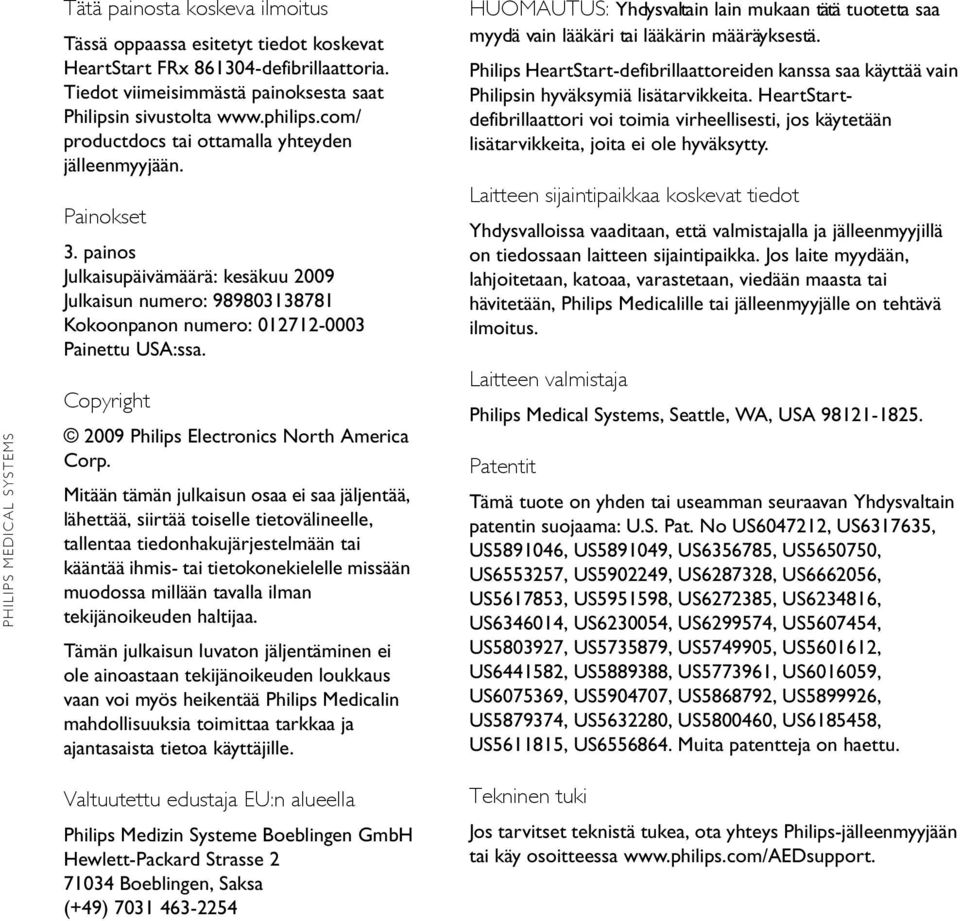 PHILIPS MEDICAL SYSTEMS

Tätä painosta koskeva ilmoitus

Tässä oppaassa esitetyt tiedot koskevat HeartStart FRx 861304-defibrillaattoria. Tiedot viimeisimmästä painoksesta saat Philipsin sivustolta www.philips.com/productdocs tai ottamalla yhteyden jälleenmyyjään.

Painokset

3. painos
Julkaisupäivämäärä: kesäkuu 2009
Julkaisun numero: 989803138781
Kokoonpanon numero: 012712-0003
Painettu USA:ssa.

Copyright

© 2009 Philips Electronics North America Corp.

Mitään tämän julkaisun osaa ei saa jäljentää, lähettää, siirtää toiselle tietovälineelle, tallentaa tiedonhakujärjestelmään tai kääntää ihmis- tai tietokonekielelle missään muodossa millään tavalla ilman tekijänoikeuden haltijaa.

Tämän julkaisun luvaton jäljentäminen ei ole ainoastaan tekijänoikeuden loukkaus vaan voi myös heikentää Philips Medicalin mahdollisuuksia toimittaa tarkkaa ja ajantasaista tietoa käyttäjille.

Valtuutettu edustaja EU:n alueella

Philips Medizin Systeme Boeblingen GmbH
Hewlett-Packard Strasse 2
71034 Boeblingen, Saksa
(+49) 7031 463-2254

HUOMAUTUS: Yhdysvaltain lain mukaan tätä tuotetta saa myydä vain lääkäri tai lääkärin määräyksestä.

Philips HeartStart-defibrillaattoreiden kanssa saa käyttää vain Philipsin hyväksymiä lisätarvikkeita. HeartStart-defibrillaattori voi toimia virheellisesti, jos käytetään lisätarvikkeita, joita ei ole hyväksytty.

Laitteen sijaintipaikkaa koskevat tiedot

Yhdysvalloissa vaaditaan, että valmistajalla ja jälleenmyyjillä on tiedossaan laitteen sijaintipaikka. Jos laite myydään, lahjoitetaan, katoaa, varastetaan, viedään maasta tai hävitetään, Philips Medicalille tai jälleenmyyjälle on tehtävä ilmoitus.

Laitteen valmistaja

Philips Medical Systems, Seattle, WA, USA 98121-1825.

Patentit

Tämä tuote on yhden tai useamman seuraavan Yhdysvaltain patentin suojaama: U.S. Pat. No US6047212, US6317635, US5891046, US5891049, US6356785, US5650750, US6553257, US5902249, US6287328, US6662056, US5617853, US5951598, US6272385, US6234816, US6346014, US6230054, US6299574, US5607454, US5803927, US5735879, US5749905, US5601612, US6441582, US5889388, US5773961, US6016059, US6075369, US5904707, US5868792, US5899926, US5879374, US5632280, US5800460, US6185458, US5611815, US6556864. Muita patentteja on haettu.

Tekninen tuki

Jos tarvitset teknistä tukea, ota yhteys Philips-jälleenmyyjään tai käy osoitteessa www.philips.com/AEDsupport.